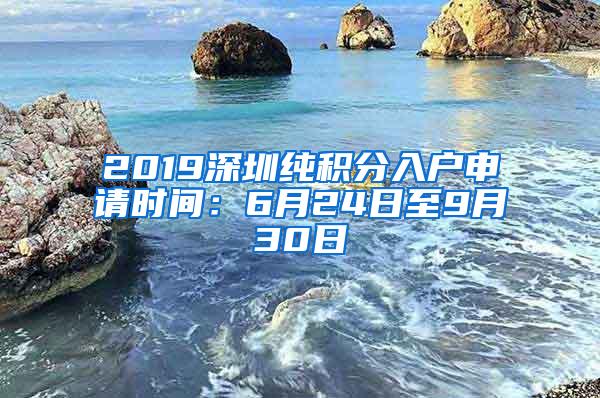 2019深圳纯积分入户申请时间：6月24日至9月30日